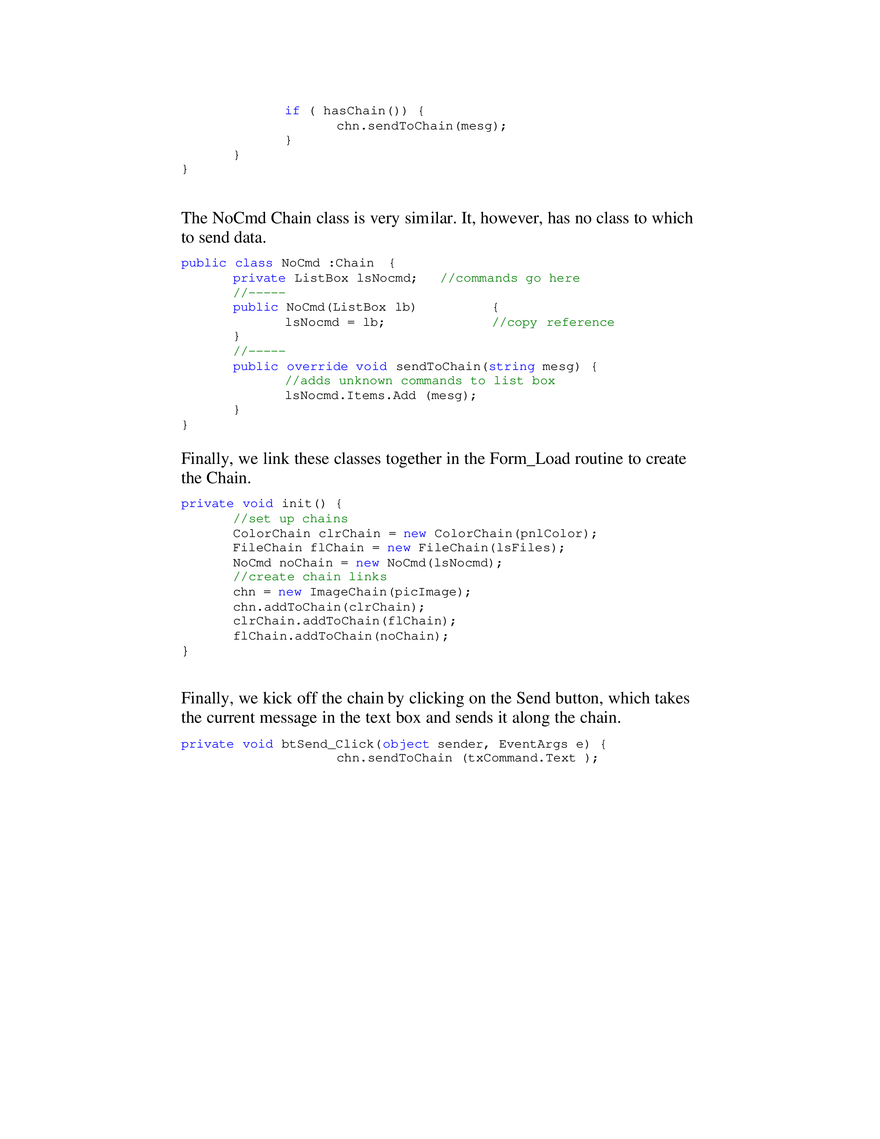 if ( hasChain()) {
                  chn.sendToChain(mesg);
            }
      }
}

The NoCmd Chain class is very similar. It, however, has no class to which to send data.

public class NoCmd :Chain  {
      private ListBox lsNocmd;   //commands go here
      //-----
      public NoCmd(ListBox lb)         {
            lsNocmd = lb;             //copy reference
      }
      //-----
      public override void sendToChain(string mesg) {
            //adds unknown commands to list box
            lsNocmd.Items.Add (mesg);
      }
}

Finally, we link these classes together in the Form_Load routine to create the Chain.

private void init() {
      //set up chains
      ColorChain clrChain = new ColorChain(pnlColor);
      FileChain flChain = new FileChain(lsFiles);
      NoCmd noChain = new NoCmd(lsNocmd);
      //create chain links
      chn = new ImageChain(picImage);
      chn.addToChain(clrChain);
      clrChain.addToChain(flChain);
      flChain.addToChain(noChain);
}

Finally, we kick off the chain by clicking on the Send button, which takes the current message in the text box and sends it along the chain.

private void btSend_Click(object sender, EventArgs e) {
                  chn.sendToChain (txCommand.Text );